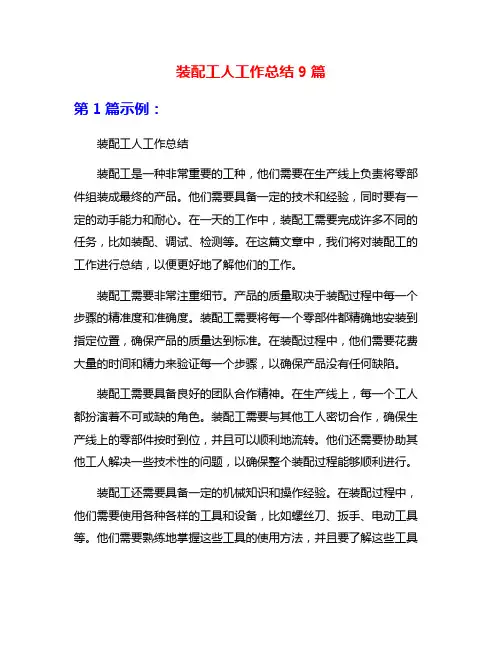 装配工人工作总结 9 篇

第 1 篇示例：

装配工人工作总结

装配工是一种非常重要的工种，他们需要在生产线上负责将零部件组装成最终的产品。他们需要具备一定的技术和经验，同时要有一定的动手能力和耐心。在一天的工作中，装配工需要完成许多不同的任务，比如装配、调试、检测等。在这篇文章中，我们将对装配工的工作进行总结，以便更好地了解他们的工作。

装配工需要非常注重细节。产品的质量取决于装配过程中每一个步骤的精准度和准确度。装配工需要将每一个零部件都精确地安装到指定位置，确保产品的质量达到标准。在装配过程中，他们需要花费大量的时间和精力来验证每一个步骤，以确保产品没有任何缺陷。

装配工需要具备良好的团队合作精神。在生产线上，每一个工人都扮演着不可或缺的角色。装配工需要与其他工人密切合作，确保生产线上的零部件按时到位，并且可以顺利地流转。他们还需要协助其他工人解决一些技术性的问题，以确保整个装配过程能够顺利进行。

装配工还需要具备一定的机械知识和操作经验。在装配过程中，他们需要使用各种各样的工具和设备，比如螺丝刀、扳手、电动工具等。他们需要熟练地掌握这些工具的使用方法，并且要了解这些工具